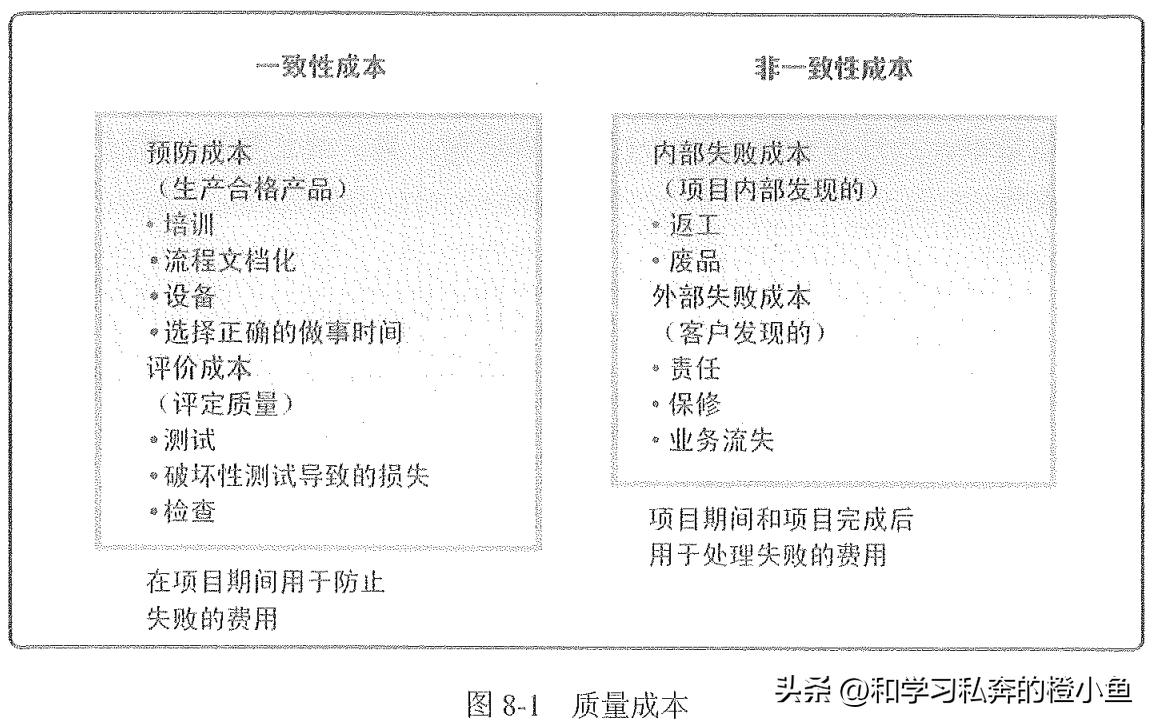 一致性成本

预防成本
（生产合格产品）
• 培训
• 流程文档化
• 设备
• 选择正确的做事时间
评价成本
（评定质量）
• 测试
• 破坏性测试导致的损失
• 检查

在项目期间用于防止失败的费用

非一致性成本

内部失败成本
（项目内部发现的）
• 返工
• 废品
外部失败成本
（客户发现的）
• 责任
• 保修
• 业务流失

项目期间和项目完成后用于处理失败的费用

图 8-1 质量成本

头条 @和学习私奔的橙小鱼